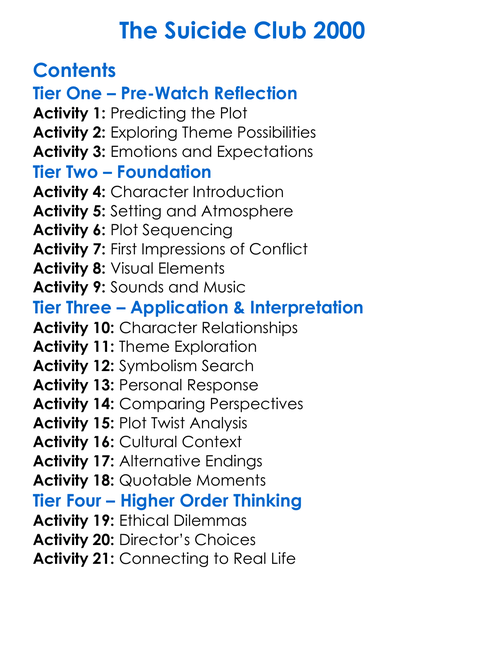 The Suicide Club 2000

Contents
Tier One – Pre-Watch Reflection
Activity 1: Predicting the Plot
Activity 2: Exploring Theme Possibilities
Activity 3: Emotions and Expectations
Tier Two – Foundation
Activity 4: Character Introduction
Activity 5: Setting and Atmosphere
Activity 6: Plot Sequencing
Activity 7: First Impressions of Conflict
Activity 8: Visual Elements
Activity 9: Sounds and Music
Tier Three – Application & Interpretation
Activity 10: Character Relationships
Activity 11: Theme Exploration
Activity 12: Symbolism Search
Activity 13: Personal Response
Activity 14: Comparing Perspectives
Activity 15: Plot Twist Analysis
Activity 16: Cultural Context
Activity 17: Alternative Endings
Activity 18: Quotable Moments
Tier Four – Higher Order Thinking
Activity 19: Ethical Dilemmas
Activity 20: Director's Choices
Activity 21: Connecting to Real Life